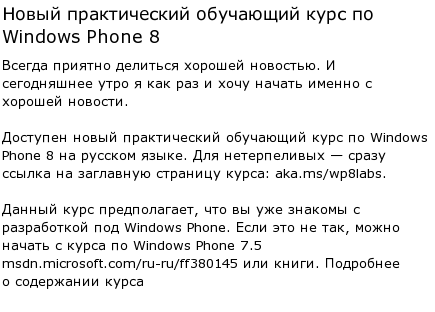 Новый практический обучающий курс по Windows Phone 8

Всегда приятно делиться хорошей новостью. И сегодняшнее утро я как раз и хочу начать именно с хорошей новости.

Доступен новый практический обучающий курс по Windows Phone 8 на русском языке. Для нетерпеливых — сразу ссылка на заглавную страницу курса: aka.ms/wp8labs.

Данный курс предполагает, что вы уже знакомы с разработкой под Windows Phone. Если это не так, можно начать с курса по Windows Phone 7.5 msdn.microsoft.com/ru-ru/ff380145 или книги. Подробнее о содержании курса